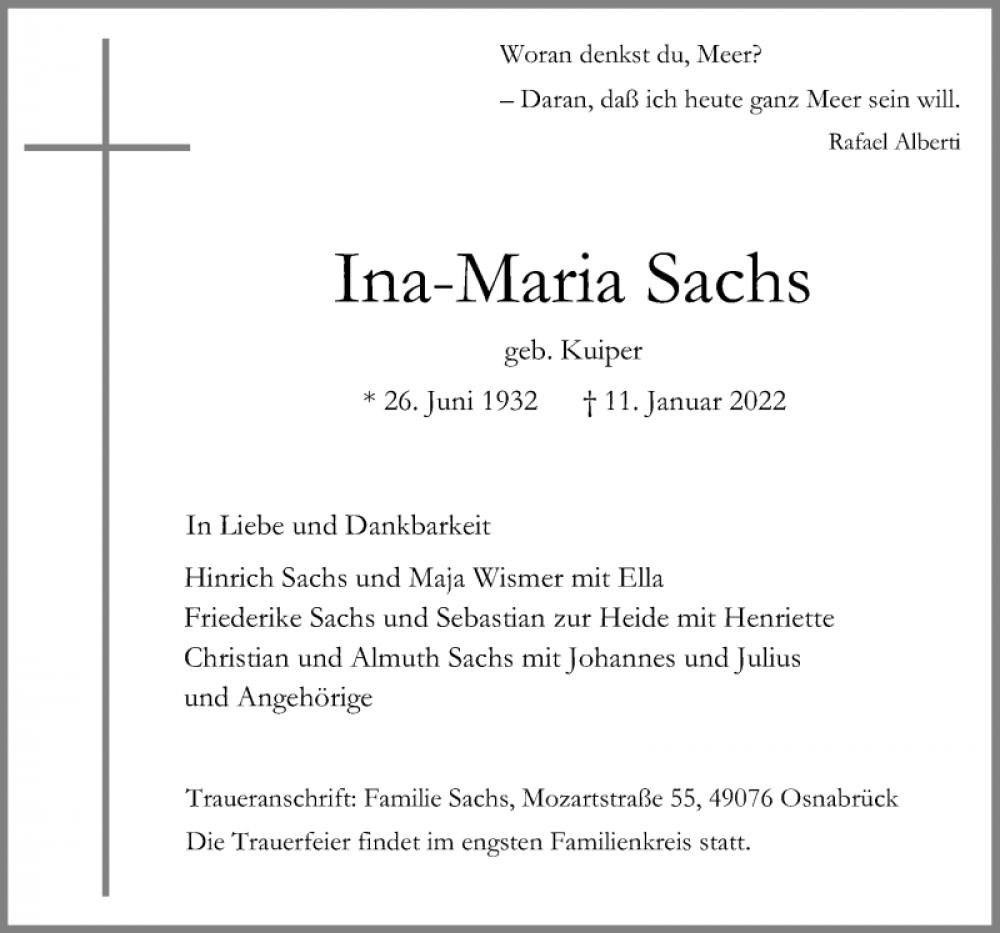 Woran denkst du, Meer?
– Daran, daß ich heute ganz Meer sein will.
Rafael Alberti

Ina-Maria Sachs

geb. Kuiper

* 26. Juni 1932 † 11. Januar 2022

In Liebe und Dankbarkeit

Hinrich Sachs und Maja Wismer mit Ella
Friederike Sachs und Sebastian zur Heide mit Henriette
Christian und Almuth Sachs mit Johannes und Julius
und Angehörige

Traueranschrift: Familie Sachs, Mozartstraße 55, 49076 Osnabrück
Die Trauerfeier findet im engsten Familienkreis statt.